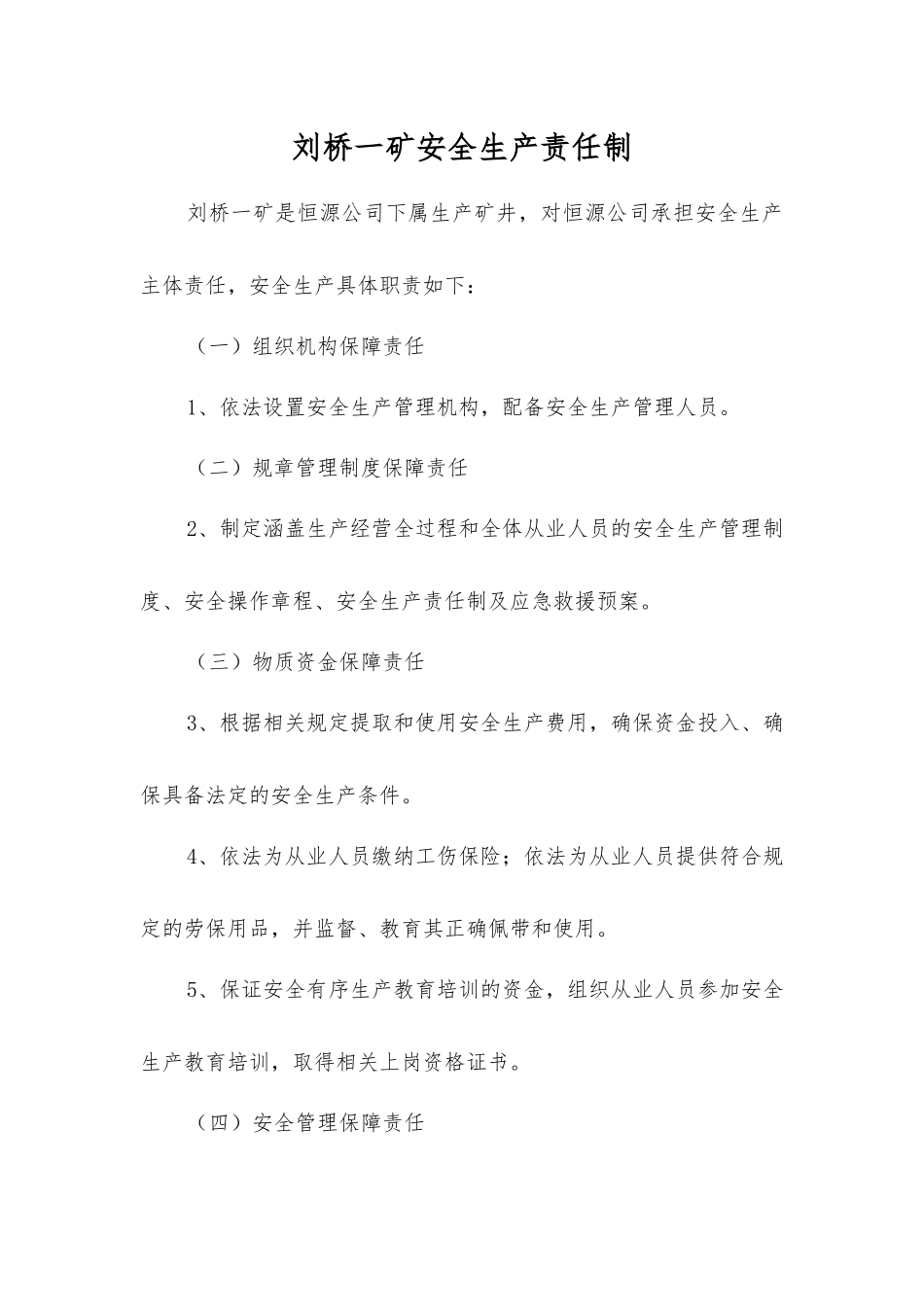 刘桥一矿安全生产责任制

刘桥一矿是恒源公司下属生产矿井，对恒源公司承担安全生产主体责任，安全生产具体职责如下：

（一）组织机构保障责任

1、依法设置安全生产管理机构，配备安全生产管理人员。

（二）规章管理制度保障责任

2、制定涵盖生产经营全过程和全体从业人员的安全生产管理制度、安全操作章程、安全生产责任制及应急救援预案。

（三）物质资金保障责任

3、根据相关规定提取和使用安全生产费用，确保资金投入、确保具备法定的安全生产条件。

4、依法为从业人员缴纳工伤保险；依法为从业人员提供符合规定的劳保用品，并监督、教育其正确佩带和使用。

5、保证安全有序生产教育培训的资金，组织从业人员参加安全生产教育培训，取得相关上岗资格证书。

（四）安全管理保障责任